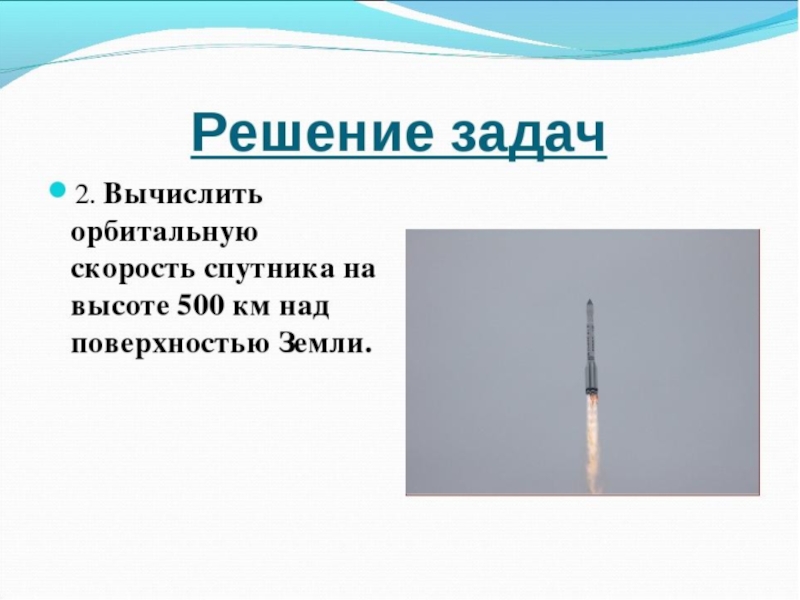 Решение задач

2. Вычислить орбитальную скорость спутника на высоте 500 км над поверхностью Земли.